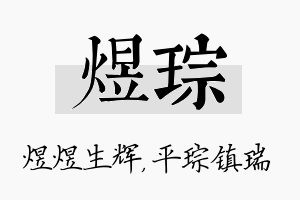 煜琮

煜煜生辉，平琮镇瑞